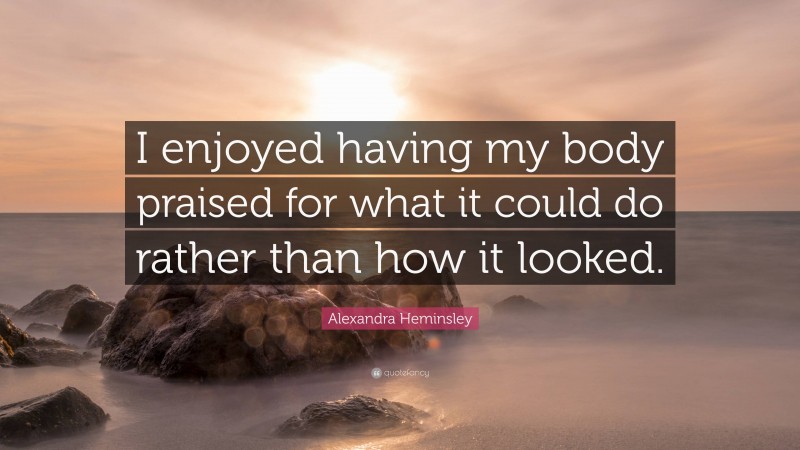 I enjoyed having my body praised for what it could do rather than how it looked.

Alexandra Heminsley

quotefancy